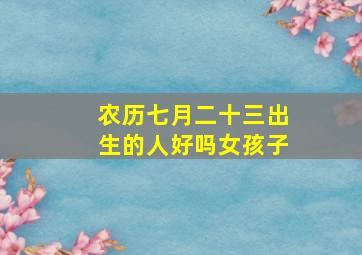 农历七月二十三出生的人好吗女孩子